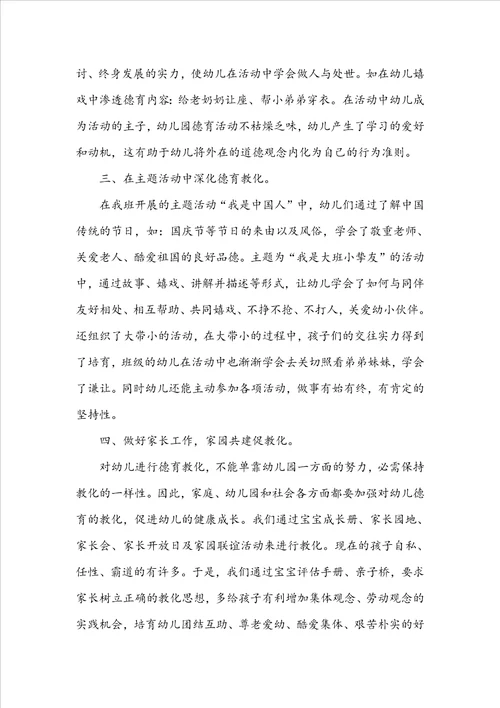 讨、终身发展的实力，使幼儿在活动中学会做人与处世。如在幼儿嬉戏中渗透德育内容：给老奶奶让座、帮小弟弟穿衣。在活动中幼儿成为活动的主子，幼儿园德育活动不枯燥乏味，幼儿产生了学习的爱好和动机，这有助于幼儿将外在的道德观念内化为自己的行为准则。

三、在主题活动中深化德育教化。

在我班开展的主题活动“我是中国人”中，幼儿们通过了解中国传统的节日，如：国庆节等节日的来由以及风俗，学会了敬重老师、关爱老人、酷爱祖国的良好品德。主题为“我是大班小挚友”的活动中，通过故事、嬉戏、讲解并描述等形式，让幼儿学会了如何与同伴友好相处、相互帮助、共同嬉戏、不挣不抢、不打人，关爱幼小伙伴。还组织了大带小的活动，在大带小的过程中，孩子们的交往实力得到了培育，班级的幼儿在活动中也渐渐学会去关切照看弟弟妹妹，学会了谦让。同时幼儿还能主动参加各项活动，做事有始有终，有肯定的坚持性。

四、做好家长工作，家园共建促教化。

对幼儿进行德育教化，不能单靠幼儿园一方面的努力，必需保持教化的一样性。因此，家庭、幼儿园和社会各方面都要加强对幼儿德育的教化，促进幼儿的健康成长。我们通过宝宝成长册、家长园地、家长会、家长开放日及家园联谊活动来进行教化。现在的孩子自私、任性、霸道的有许多。于是，我们通过宝宝评估手册、亲子桥，要求家长树立正确的教化思想，多给孩子有利增加集体观念、劳动观念的实践机会，培育幼儿团结互助、尊老爱幼、酷爱集体、艰苦朴实的好